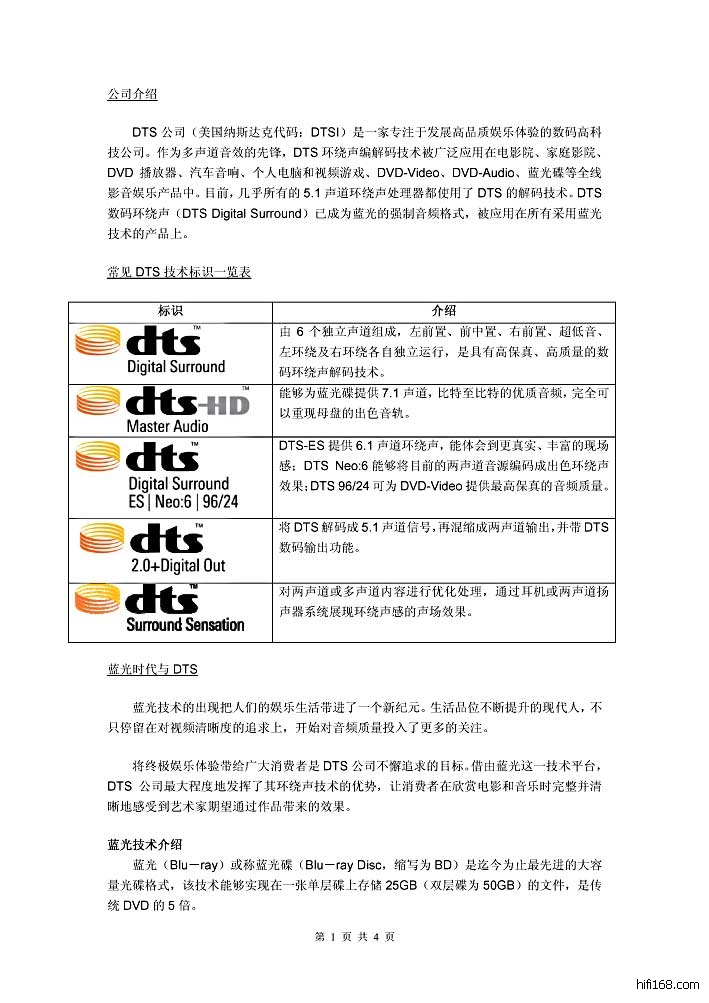 公司介绍

DTS 公司（美国纳斯达克代码：DTSI）是一家专注于发展高品质娱乐体验的数码高科技公司。作为多声道音效的先锋，DTS 环绕声编解码技术被广泛应用在电影院、家庭影院、DVD 播放器、汽车音响、个人电脑和视频游戏、DVD-Video、DVD-Audio、蓝光碟等全线影音娱乐产品中。目前，几乎所有的 5.1 声道环绕声处理器都使用了 DTS 的解码技术。DTS 数码环绕声（DTS Digital Surround）已成为蓝光的强制音频格式，被应用在所有采用蓝光技术的产品上。

常见 DTS 技术标识一览表

| 标识 | 介绍 |
|---|---|
| dts™ Digital Surround | 由 6 个独立声道组成，左前置、前中置、右前置、超低音、左环绕及右环绕各自独立运行，是具有高保真、高质量的数码环绕声解码技术。 |
| dts-HD™ Master Audio | 能够为蓝光碟提供 7.1 声道，比特至比特的优质音频，完全可以重现母盘的出色音轨。 |
| dts™ Digital Surround ES \| Neo:6 \| 96/24 | DTS-ES 提供 6.1 声道环绕声，能体会到更真实、丰富的现场感；DTS Neo:6 能够将目前的两声道音源编码成出色环绕声效果；DTS 96/24 可为 DVD-Video 提供最高保真的音频质量。 |
| dts™ 2.0+Digital Out | 将 DTS 解码成 5.1 声道信号，再混缩成两声道输出，并带 DTS 数码输出功能。 |
| dts™ Surround Sensation | 对两声道或多声道内容进行优化处理，通过耳机或两声道扬声器系统展现环绕声感的声场效果。 |

蓝光时代与 DTS

蓝光技术的出现把人们的娱乐生活带进了一个新纪元。生活品位不断提升的现代人，不只停留在对视频清晰度的追求上，开始对音频质量投入了更多的关注。

将终极娱乐体验带给广大消费者是 DTS 公司不懈追求的目标。借由蓝光这一技术平台，DTS 公司最大程度地发挥了其环绕声技术的优势，让消费者在欣赏电影和音乐时完整并清晰地感受到艺术家期望通过作品带来的效果。

蓝光技术介绍
蓝光（Blu－ray）或称蓝光碟（Blu－ray Disc，缩写为 BD）是迄今为止最先进的大容量光碟格式，该技术能够实现在一张单层碟上存储 25GB（双层碟为 50GB）的文件，是传统 DVD 的 5 倍。

第 1 页 共 4 页

hifi168.com